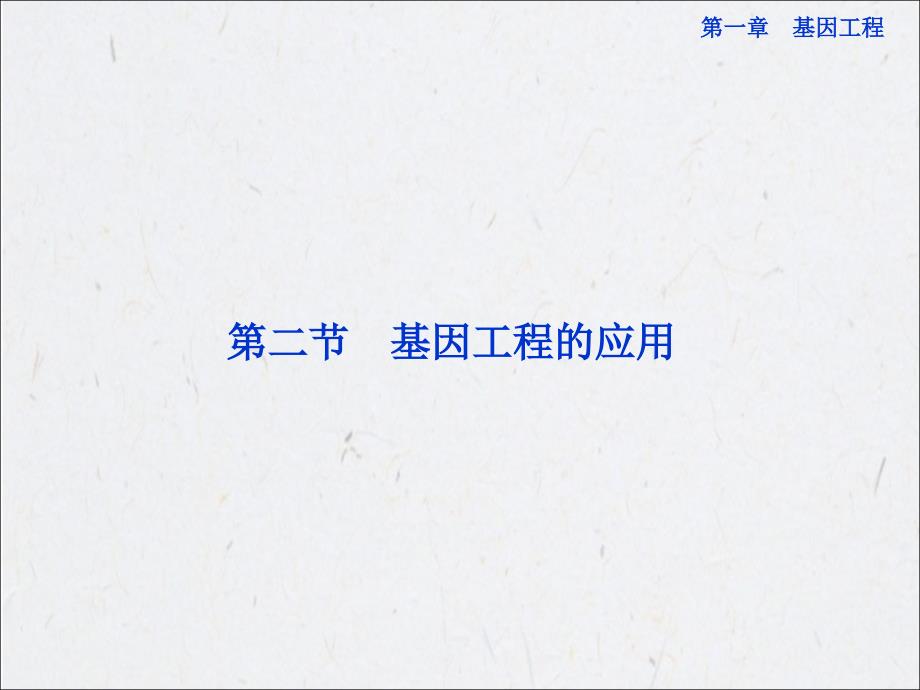 第一章　基因工程

第二节　基因工程的应用